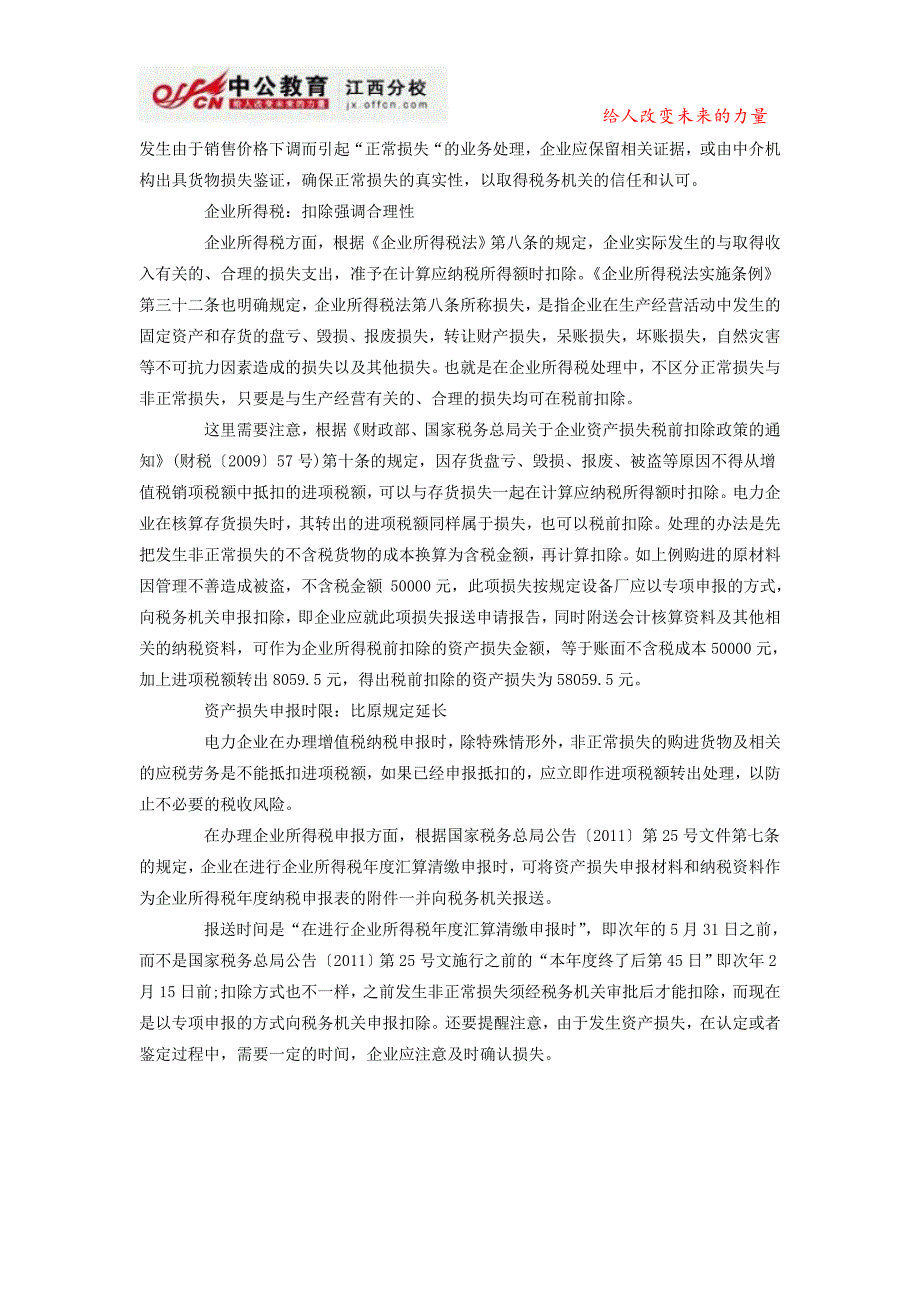 offcn 中公教育 江西分校
给人改变未来的力量
jx.offcn.com

给人改变未来的力量

发生由于销售价格下调而引起“正常损失“的业务处理，企业应保留相关证据，或由中介机构出具货物损失鉴证，确保正常损失的真实性，以取得税务机关的信任和认可。

企业所得税：扣除强调合理性

企业所得税方面，根据《企业所得税法》第八条的规定，企业实际发生的与取得收入有关的、合理的损失支出，准予在计算应纳税所得额时扣除。《企业所得税法实施条例》第三十二条也明确规定，企业所得税法第八条所称损失，是指企业在生产经营活动中发生的固定资产和存货的盘亏、毁损、报废损失，转让财产损失，呆账损失，坏账损失，自然灾害等不可抗力因素造成的损失以及其他损失。也就是在企业所得税处理中，不区分正常损失与非正常损失，只要是与生产经营有关的、合理的损失均可在税前扣除。

这里需要注意，根据《财政部、国家税务总局关于企业资产损失税前扣除政策的通知》(财税〔2009〕57号)第十条的规定，因存货盘亏、毁损、报废、被盗等原因不得从增值税销项税额中抵扣的进项税额，可以与存货损失一起在计算应纳税所得额时扣除。电力企业在核算存货损失时，其转出的进项税额同样属于损失，也可以税前扣除。处理的办法是先把发生非正常损失的不含税货物的成本换算为含税金额，再计算扣除。如上例购进的原材料因管理不善造成被盗，不含税金额 50000元，此项损失按规定设备厂应以专项申报的方式，向税务机关申报扣除，即企业应就此项损失报送申请报告，同时附送会计核算资料及其他相关的纳税资料，可作为企业所得税前扣除的资产损失金额，等于账面不含税成本50000元，加上进项税额转出8059.5元，得出税前扣除的资产损失为58059.5元。

资产损失申报时限：比原规定延长

电力企业在办理增值税纳税申报时，除特殊情形外，非正常损失的购进货物及相关的应税劳务是不能抵扣进项税额，如果已经申报抵扣的，应立即作进项税额转出处理，以防止不必要的税收风险。

在办理企业所得税申报方面，根据国家税务总局公告〔2011〕第25号文件第七条的规定，企业在进行企业所得税年度汇算清缴申报时，可将资产损失申报材料和纳税资料作为企业所得税年度纳税申报表的附件一并向税务机关报送。

报送时间是“在进行企业所得税年度汇算清缴申报时”，即次年的5月31日之前，而不是国家税务总局公告〔2011〕第25号文施行之前的“本年度终了后第45日”即次年2月15日前;扣除方式也不一样，之前发生非正常损失须经税务机关审批后才能扣除，而现在是以专项申报的方式向税务机关申报扣除。还要提醒注意，由于发生资产损失，在认定或者鉴定过程中，需要一定的时间，企业应注意及时确认损失。